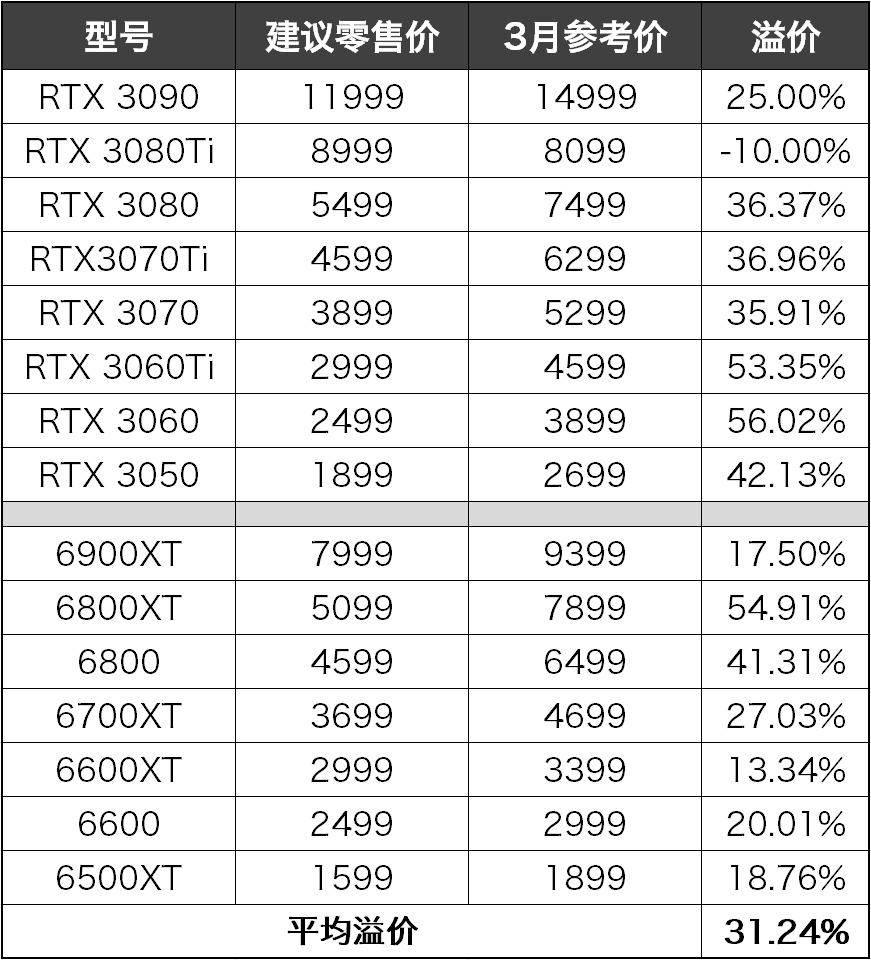 | 型号 | 建议零售价 | 3月参考价 | 溢价 |
|---|---|---|---|
| RTX 3090 | 11999 | 14999 | 25.00% |
| RTX 3080Ti | 8999 | 8099 | -10.00% |
| RTX 3080 | 5499 | 7499 | 36.37% |
| RTX3070Ti | 4599 | 6299 | 36.96% |
| RTX 3070 | 3899 | 5299 | 35.91% |
| RTX 3060Ti | 2999 | 4599 | 53.35% |
| RTX 3060 | 2499 | 3899 | 56.02% |
| RTX 3050 | 1899 | 2699 | 42.13% |
| | | | |
| 6900XT | 7999 | 9399 | 17.50% |
| 6800XT | 5099 | 7899 | 54.91% |
| 6800 | 4599 | 6499 | 41.31% |
| 6700XT | 3699 | 4699 | 27.03% |
| 6600XT | 2999 | 3399 | 13.34% |
| 6600 | 2499 | 2999 | 20.01% |
| 6500XT | 1599 | 1899 | 18.76% |
| 平均溢价 | | | 31.24% |